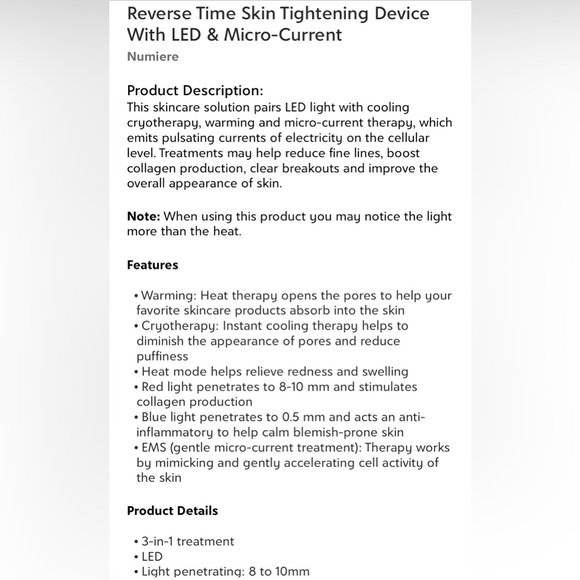 Reverse Time Skin Tightening Device With LED & Micro-Current

Numiere

Product Description:

This skincare solution pairs LED light with cooling cryotherapy, warming and micro-current therapy, which emits pulsating currents of electricity on the cellular level. Treatments may help reduce fine lines, boost collagen production, clear breakouts and improve the overall appearance of skin.

Note: When using this product you may notice the light more than the heat.

Features

• Warming: Heat therapy opens the pores to help your favorite skincare products absorb into the skin
• Cryotherapy: Instant cooling therapy helps to diminish the appearance of pores and reduce puffiness
• Heat mode helps relieve redness and swelling
• Red light penetrates to 8-10 mm and stimulates collagen production
• Blue light penetrates to 0.5 mm and acts an anti-inflammatory to help calm blemish-prone skin
• EMS (gentle micro-current treatment): Therapy works by mimicking and gently accelerating cell activity of the skin

Product Details

• 3-in-1 treatment
• LED
• Light penetrating: 8 to 10mm